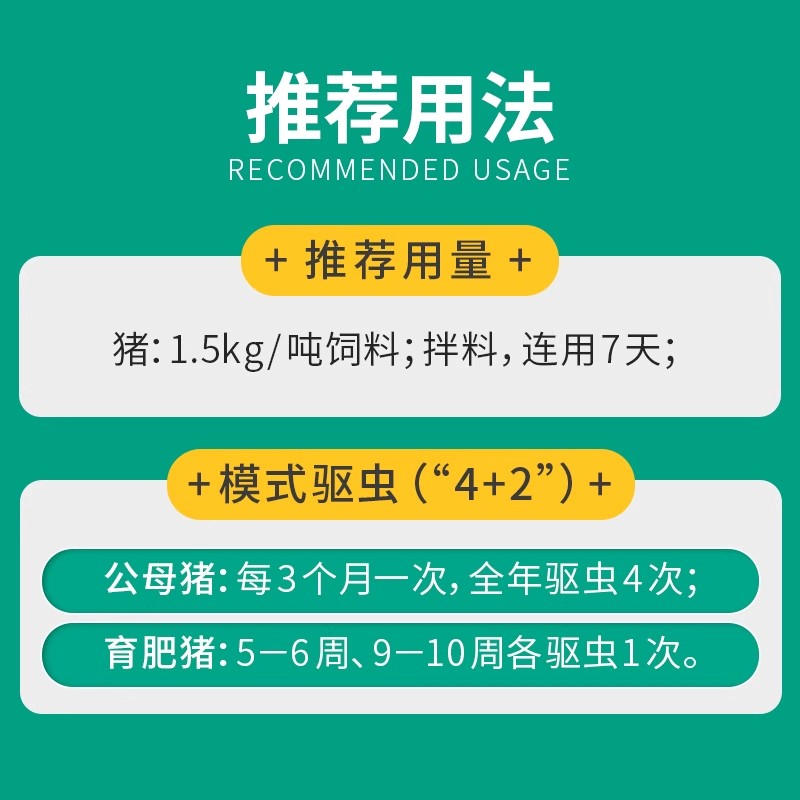 推荐用法
RECOMMENDED USAGE

+ 推荐用量 +

猪：1.5kg/吨饲料；拌料，连用7天；

+ 模式驱虫（“4+2”）+

公母猪：每3个月一次，全年驱虫4次；

育肥猪：5—6周、9—10周各驱虫1次。